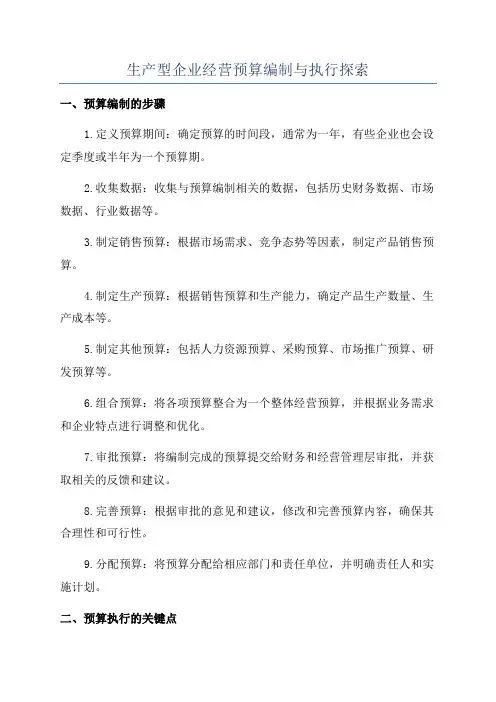 生产型企业经营预算编制与执行探索

一、预算编制的步骤

1.定义预算期间：确定预算的时间段，通常为一年，有些企业也会设定季度或半年为一个预算期。

2.收集数据：收集与预算编制相关的数据，包括历史财务数据、市场数据、行业数据等。

3.制定销售预算：根据市场需求、竞争态势等因素，制定产品销售预算。

4.制定生产预算：根据销售预算和生产能力，确定产品生产数量、生产成本等。

5.制定其他预算：包括人力资源预算、采购预算、市场推广预算、研发预算等。

6.组合预算：将各项预算整合为一个整体经营预算，并根据业务需求和企业特点进行调整和优化。

7.审批预算：将编制完成的预算提交给财务和经营管理层审批，并获取相关的反馈和建议。

8.完善预算：根据审批的意见和建议，修改和完善预算内容，确保其合理性和可行性。

9.分配预算：将预算分配给相应部门和责任单位，并明确责任人和实施计划。

二、预算执行的关键点